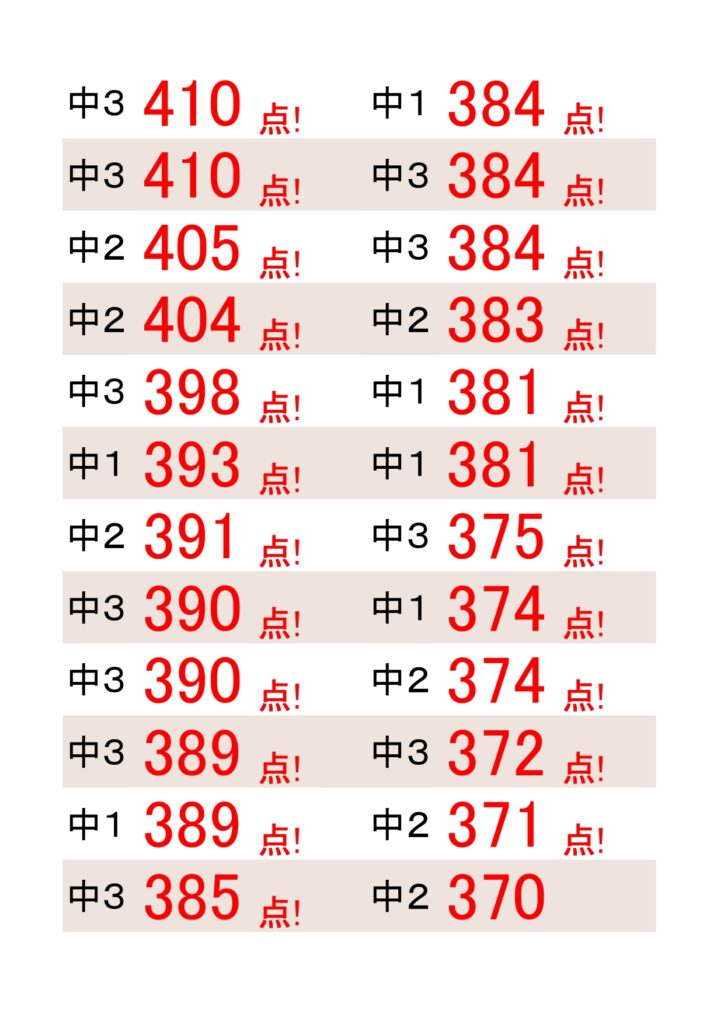 中3 410点!
中3 410点!
中2 405点!
中2 404点!
中3 398点!
中1 393点!
中2 391点!
中3 390点!
中3 390点!
中3 389点!
中1 389点!
中3 385点!

中1 384点!
中3 384点!
中3 384点!
中2 383点!
中1 381点!
中1 381点!
中3 375点!
中1 374点!
中2 374点!
中3 372点!
中2 371点!
中2 370